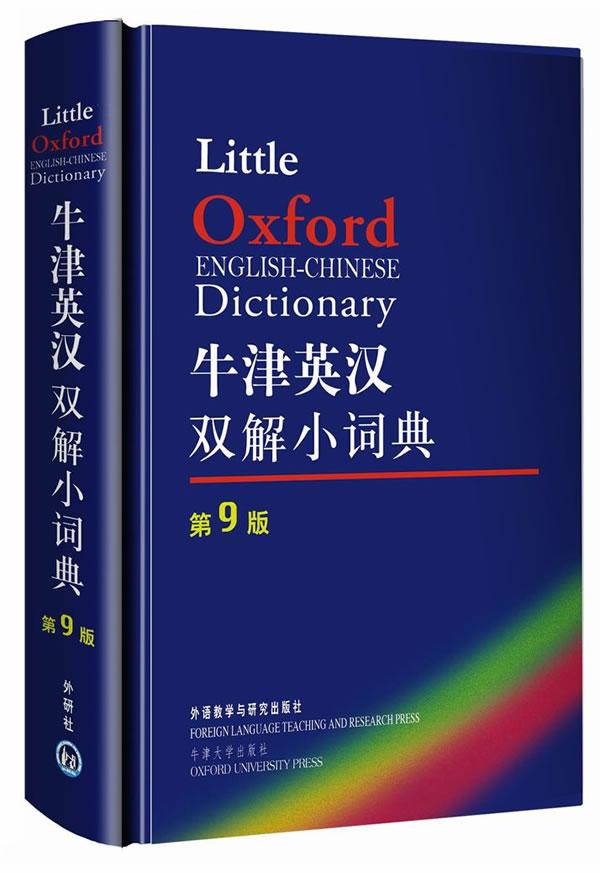 Little
Oxford
ENGLISH-CHINESE
Dictionary
牛津英汉
双解小词典
第9版
外研社

Little
Oxford
ENGLISH-CHINESE
Dictionary
牛津英汉
双解小词典
第9版

外语教学与研究出版社
FOREIGN LANGUAGE TEACHING AND RESEARCH PRESS
牛津大学出版社
OXFORD UNIVERSITY PRESS